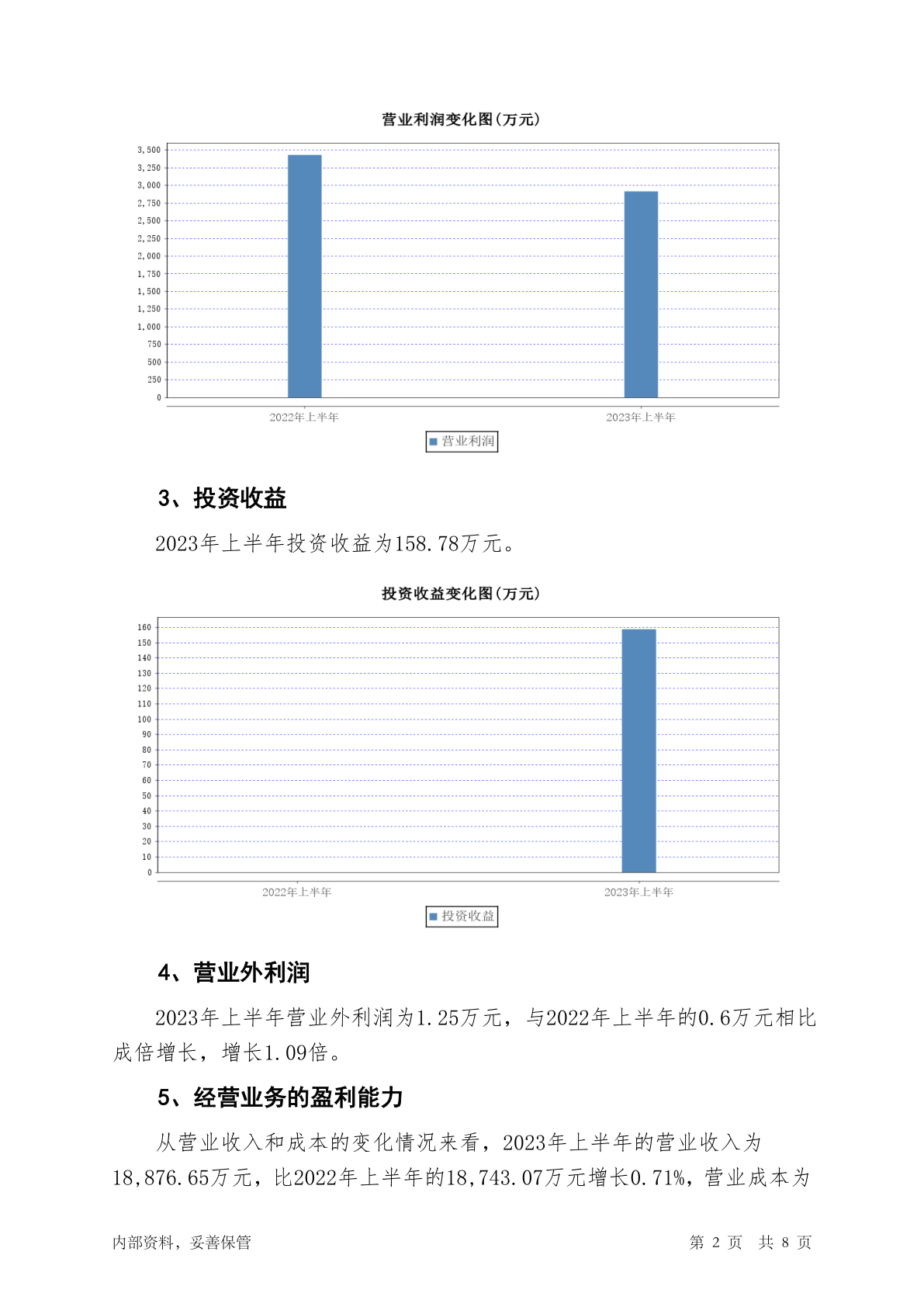 营业利润变化图(万元)

3,500
3,250
3,000
2,750
2,500
2,250
2,000
1,750
1,500
1,250
1,000
750
500
250
0

2022年上半年
2023年上半年

营业利润

3、投资收益

2023年上半年投资收益为158.78万元。

投资收益变化图(万元)

160
150
140
130
120
110
100
90
80
70
60
50
40
30
20
10
0

2022年上半年
2023年上半年

投资收益

4、营业外利润

2023年上半年营业外利润为1.25万元，与2022年上半年的0.6万元相比成倍增长，增长1.09倍。

5、经营业务的盈利能力

从营业收入和成本的变化情况来看，2023年上半年的营业收入为18,876.65万元，比2022年上半年的18,743.07万元增长0.71%，营业成本为

内部资料，妥善保管

第 2 页 共 8 页